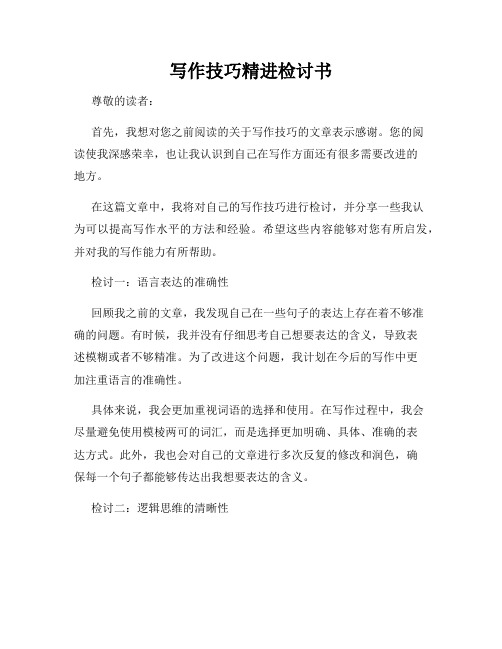 写作技巧精进检讨书

尊敬的读者：

首先，我想对您之前阅读的关于写作技巧的文章表示感谢。您的阅读使我深感荣幸，也让我认识到自己在写作方面还有很多需要改进的地方。

在这篇文章中，我将对自己的写作技巧进行检讨，并分享一些我认为可以提高写作水平的方法和经验。希望这些内容能够对您有所启发，并对我的写作能力有所帮助。

检讨一：语言表达的准确性

回顾我之前的文章，我发现自己在一些句子的表达上存在着不够准确的问题。有时候，我并没有仔细思考自己想要表达的含义，导致表述模糊或者不够精准。为了改进这个问题，我计划在今后的写作中更加注重语言的准确性。

具体来说，我会更加重视词语的选择和使用。在写作过程中，我会尽量避免使用模棱两可的词汇，而是选择更加明确、具体、准确的表达方式。此外，我也会对自己的文章进行多次反复的修改和润色，确保每一个句子都能够传达出我想要表达的含义。

检讨二：逻辑思维的清晰性